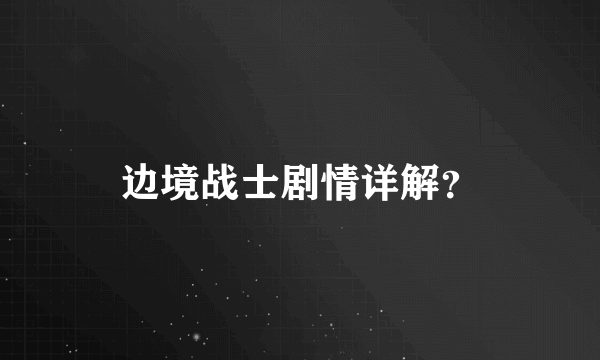 边境战士剧情详解?